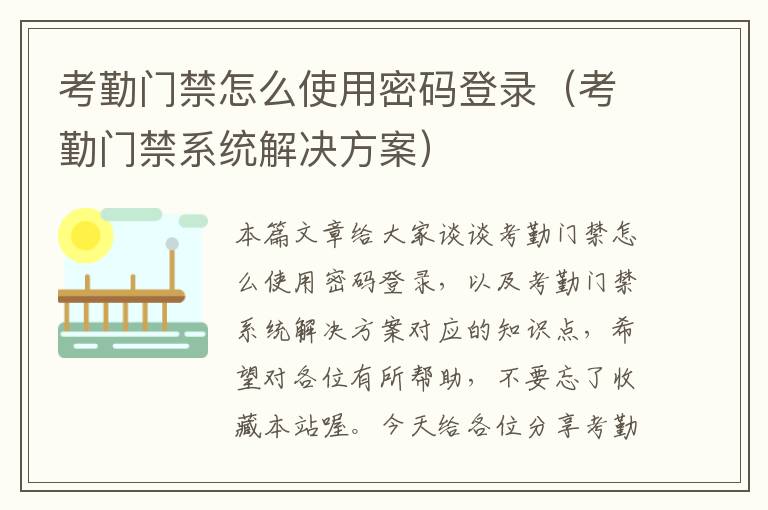 考勤门禁怎么使用密码登录（考勤门禁系统解决方案）

本篇文章给大家谈谈考勤门禁怎么使用密码登录，以及考勤门禁系统解决方案对应的知识点，希望对各位有所帮助，不要忘了收藏本站喔。今天给各位分享考勤